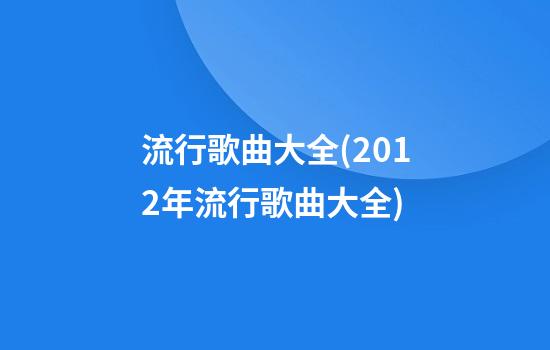 流行歌曲大全(2012年流行歌曲大全)